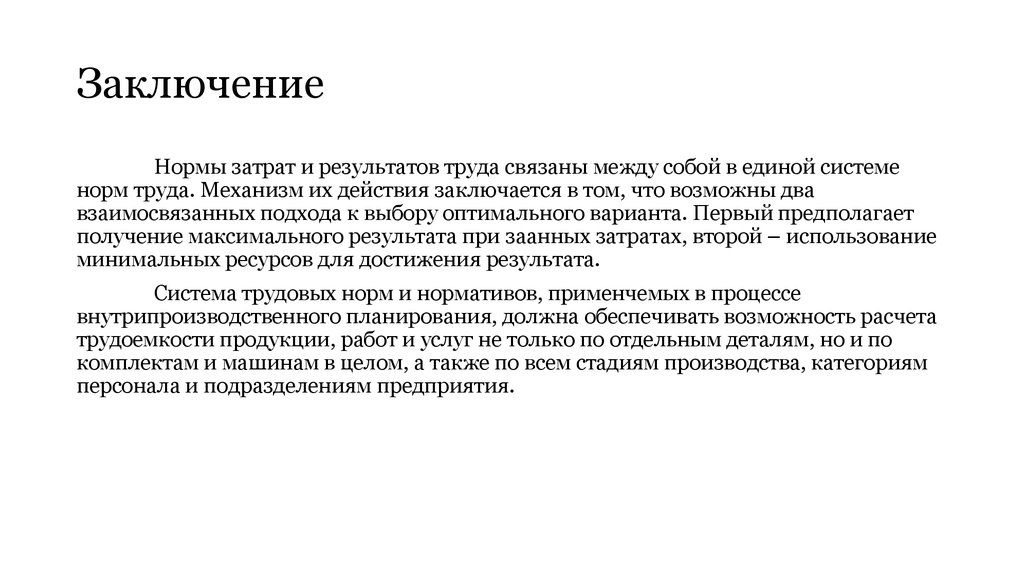 Заключение

Нормы затрат и результатов труда связаны между собой в единой системе норм труда. Механизм их действия заключается в том, что возможны два взаимосвязанных подхода к выбору оптимального варианта. Первый предполагает получение максимального результата при заанных затратах, второй – использование минимальных ресурсов для достижения результата.

Система трудовых норм и нормативов, применчемых в процессе внутрипроизводственного планирования, должна обеспечивать возможность расчета трудоемкости продукции, работ и услуг не только по отдельным деталям, но и по комплектам и машинам в целом, а также по всем стадиям производства, категориям персонала и подразделениям предприятия.